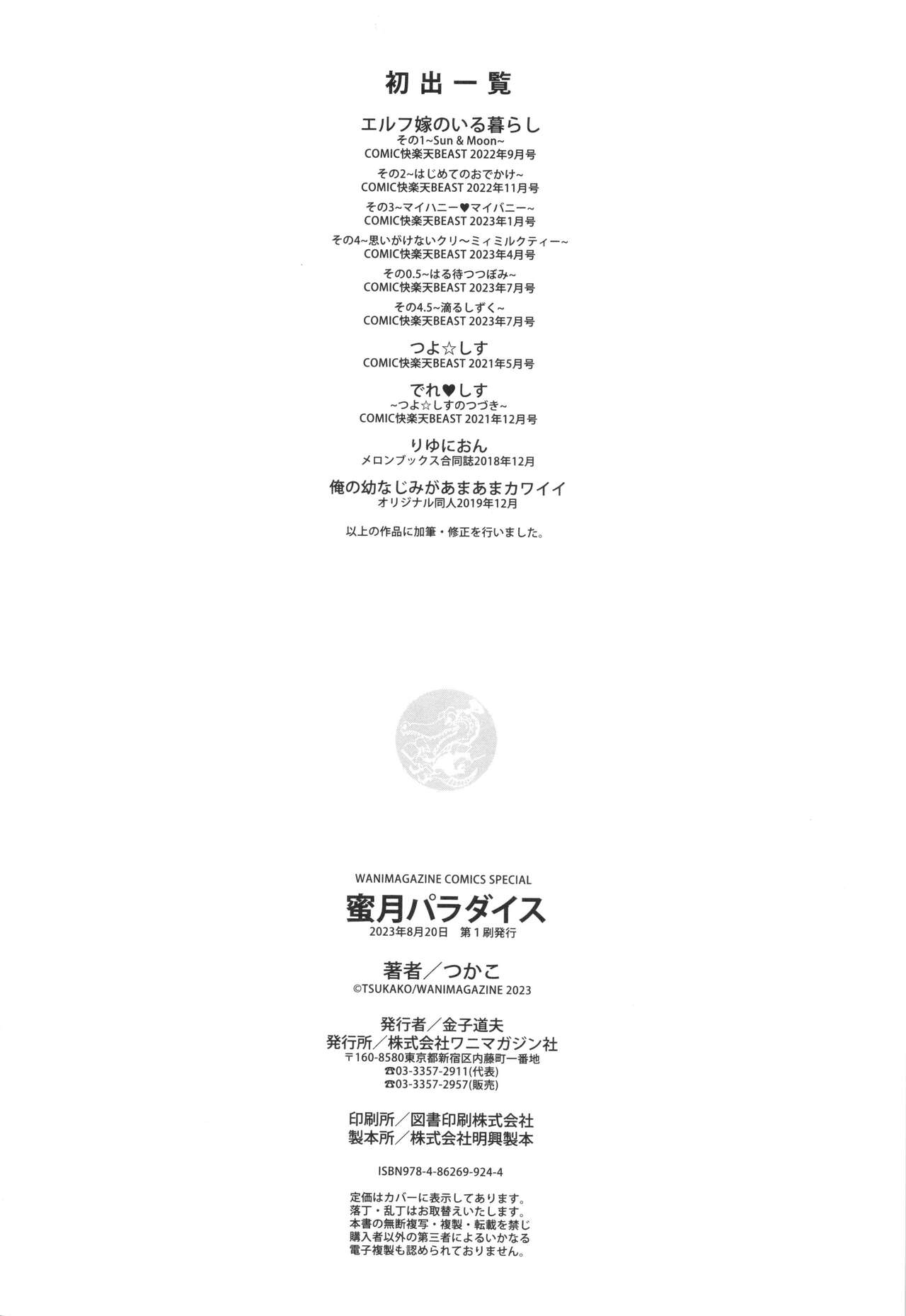 初出一覧

エルフ嫁のいる暮らし
その1~Sun & Moon~
COMIC快楽天BEAST 2022年9月号

その2~はじめてのおでかけ~
COMIC快楽天BEAST 2022年11月号

その3~マイハニー♥マイバニー~
COMIC快楽天BEAST 2023年1月号

その4~思いがけないクリ~ミィミルクティー~
COMIC快楽天BEAST 2023年4月号

その0.5~はる待つつぼみ~
COMIC快楽天BEAST 2023年7月号

その4.5~滴るしずく~
COMIC快楽天BEAST 2023年7月号

つよ☆しす
COMIC快楽天BEAST 2021年5月号

でれ♥しす
~つよ☆しすのつづき~
COMIC快楽天BEAST 2021年12月号

りゆにおん
メロンブックス合同誌2018年12月

俺の幼なじみがあまあまカワイイ
オリジナル同人2019年12月

以上の作品に加筆・修正を行いました。

WANIMAGAZINE COMICS SPECIAL
蜜月パラダイス
2023年8月20日 第1刷発行

著者/つかこ
©TSUKAKO/WANIMAGAZINE 2023

発行者/金子道夫
発行所/株式会社ワニマガジン社
〒160-8580東京都新宿区内藤町一番地
☎03-3357-2911(代表)
☎03-3357-2957(販売)

印刷所/図書印刷株式会社
製本所/株式会社明興製本

ISBN978-4-86269-924-4

定価はカバーに表示してあります。
落丁・乱丁はお取替えいたします。
本書の無断複写・複製・転載を禁じ
購入者以外の第三者によるいかなる
電子複製も認められておりません。